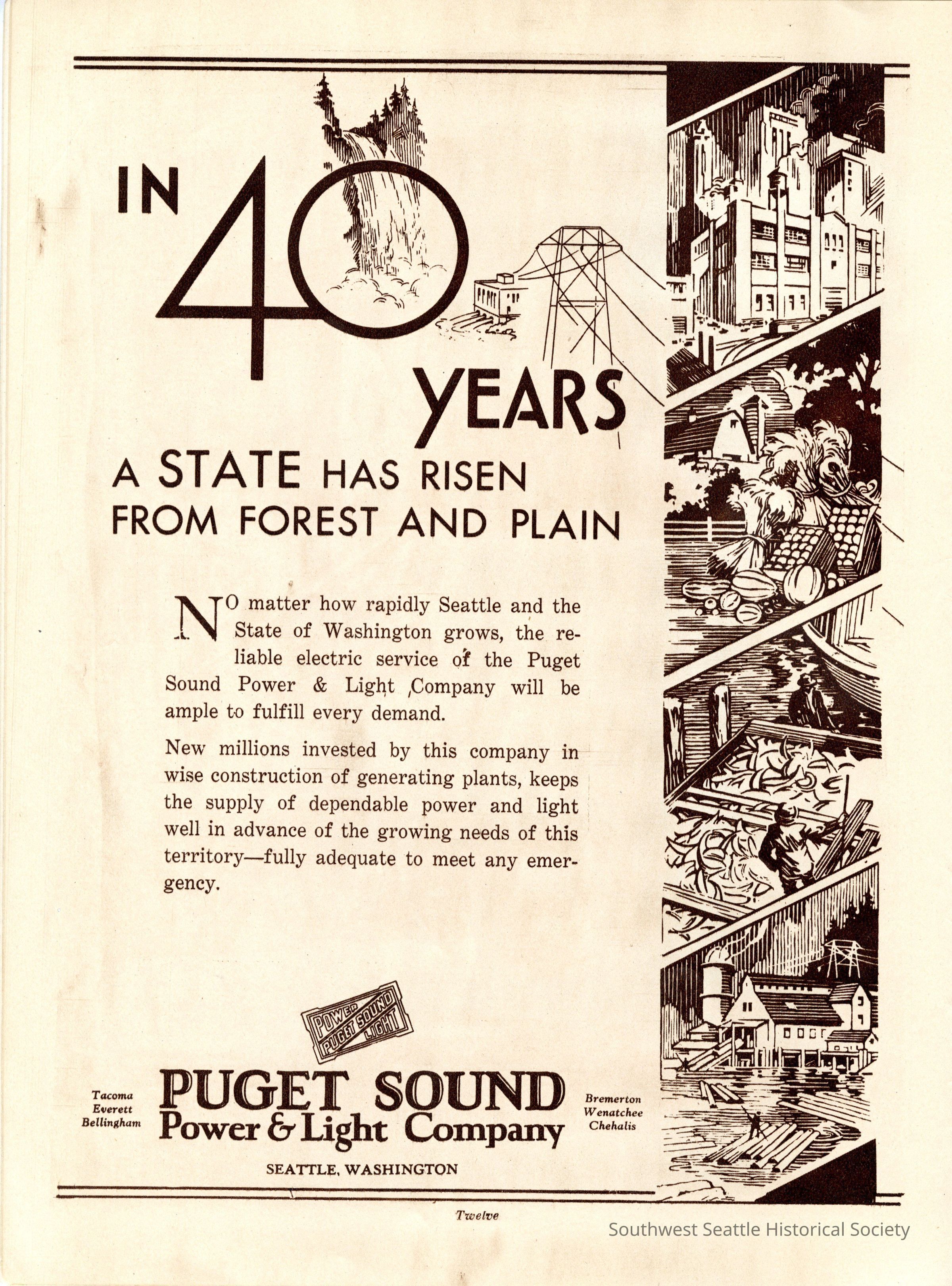 IN 40 YEARS

A STATE HAS RISEN FROM FOREST AND PLAIN

NO matter how rapidly Seattle and the State of Washington grows, the reliable electric service of the Puget Sound Power & Light Company will be ample to fulfill every demand.

New millions invested by this company in wise construction of generating plants, keeps the supply of dependable power and light well in advance of the growing needs of this territory—fully adequate to meet any emergency.

POWER PUGET SOUND LIGHT

Tacoma
Everett
Bellingham

PUGET SOUND
Power & Light Company

Bremerton
Wenatchee
Chehalis

SEATTLE, WASHINGTON

Twelve

Southwest Seattle Historical Society